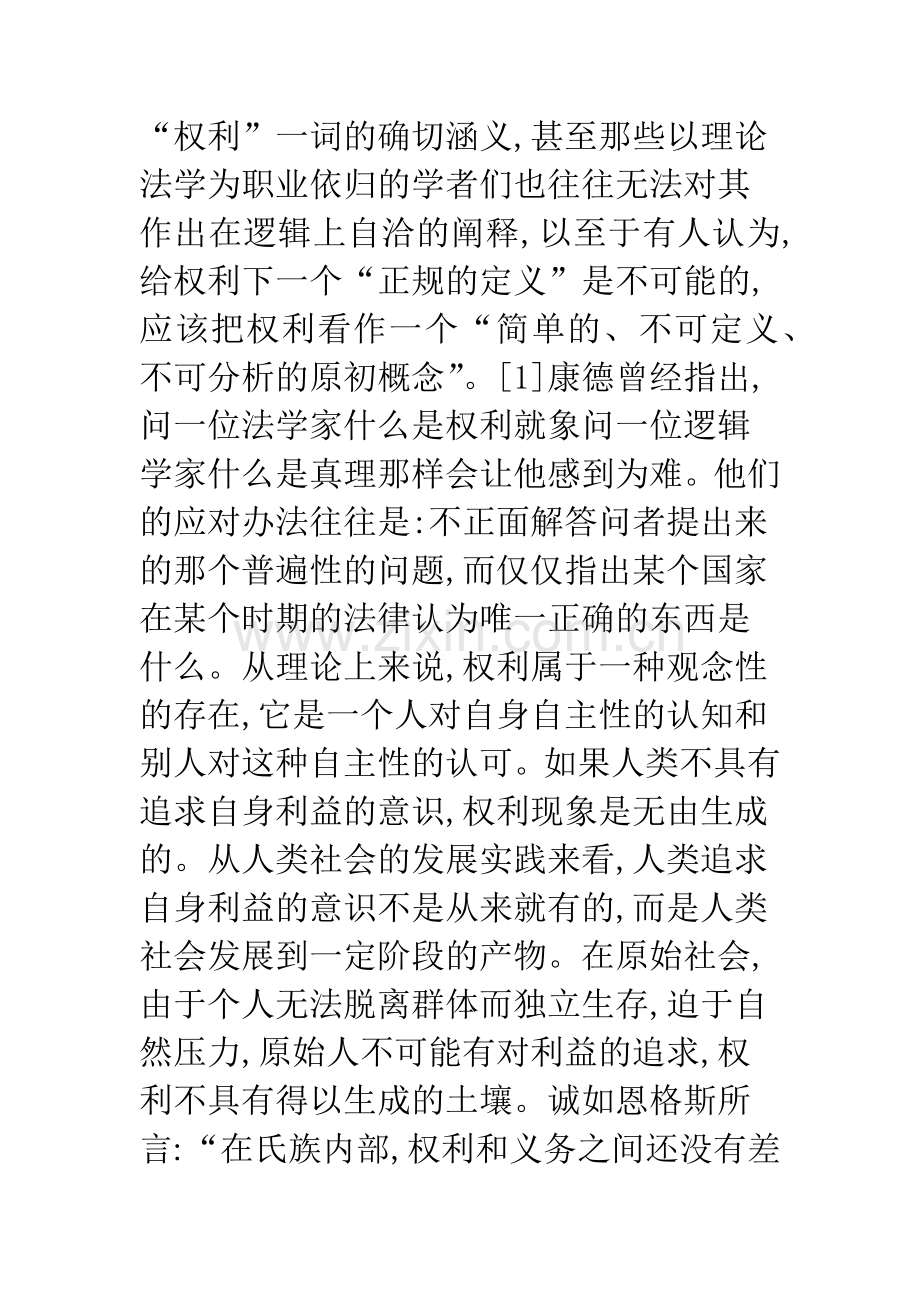 “权利”一词的确切涵义,甚至那些以理论法学为职业依归的学者们也往往无法对其作出在逻辑上自洽的阐释,以至于有人认为,给权利下一个“正规的定义”是不可能的,应该把权利看作一个“简单的、不可定义、不可分析的原初概念”。[1]康德曾经指出,问一位法学家什么是权利就象问一位逻辑学家什么是真理那样会让他感到为难。他们的应对办法往往是:不正面解答问者提出来的那个普遍性的问题,而仅仅指出某个国家在某个时期的法律认为唯一正确的东西是什么。从理论上来说,权利属于一种观念性的存在,它是一个人对自身自主性的认知和别人对这种自主性的认可。如果人类不具有追求自身利益的意识,权利现象是无由生成的。从人类社会的发展实践来看,人类追求自身利益的意识不是从来就有的,而是人类社会发展到一定阶段的产物。在原始社会,由于个人无法脱离群体而独立生存,迫于自然压力,原始人不可能有对利益的追求,权利不具有得以生成的土壤。诚如恩格斯所言:“在氏族内部,权利和义务之间还没有差

www.zixin.com.cn